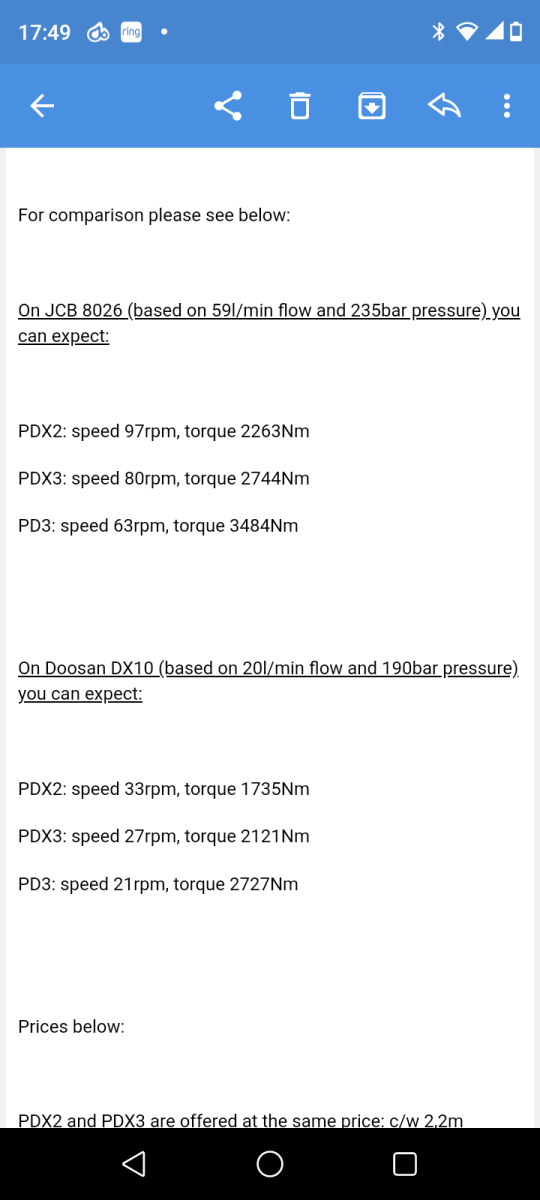 17:49 ring •

For comparison please see below:

On JCB 8026 (based on 59l/min flow and 235bar pressure) you can expect:

PDX2: speed 97rpm, torque 2263Nm

PDX3: speed 80rpm, torque 2744Nm

PD3: speed 63rpm, torque 3484Nm

On Doosan DX10 (based on 20l/min flow and 190bar pressure) you can expect:

PDX2: speed 33rpm, torque 1735Nm

PDX3: speed 27rpm, torque 2121Nm

PD3: speed 21rpm, torque 2727Nm

Prices below:

PDX2 and PDX3 are offered at the same price: c/w 2,2m